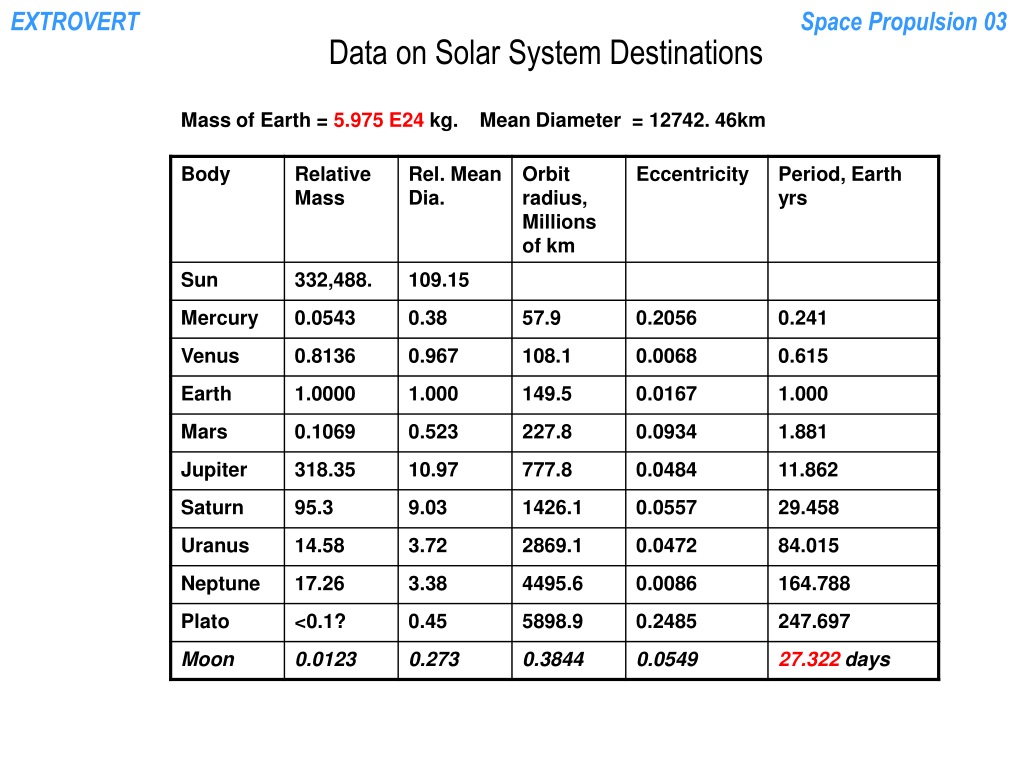 EXTROVERT

Space Propulsion 03

Data on Solar System Destinations

Mass of Earth = 5.975 E24 kg. Mean Diameter = 12742. 46km

| Body | Relative Mass | Rel. Mean Dia. | Orbit radius, Millions of km | Eccentricity | Period, Earth yrs |
|---|---|---|---|---|---|
| Sun | 332,488. | 109.15 | | | |
| Mercury | 0.0543 | 0.38 | 57.9 | 0.2056 | 0.241 |
| Venus | 0.8136 | 0.967 | 108.1 | 0.0068 | 0.615 |
| Earth | 1.0000 | 1.000 | 149.5 | 0.0167 | 1.000 |
| Mars | 0.1069 | 0.523 | 227.8 | 0.0934 | 1.881 |
| Jupiter | 318.35 | 10.97 | 777.8 | 0.0484 | 11.862 |
| Saturn | 95.3 | 9.03 | 1426.1 | 0.0557 | 29.458 |
| Uranus | 14.58 | 3.72 | 2869.1 | 0.0472 | 84.015 |
| Neptune | 17.26 | 3.38 | 4495.6 | 0.0086 | 164.788 |
| Plato | <0.1? | 0.45 | 5898.9 | 0.2485 | 247.697 |
| Moon | 0.0123 | 0.273 | 0.3844 | 0.0549 | 27.322 days |